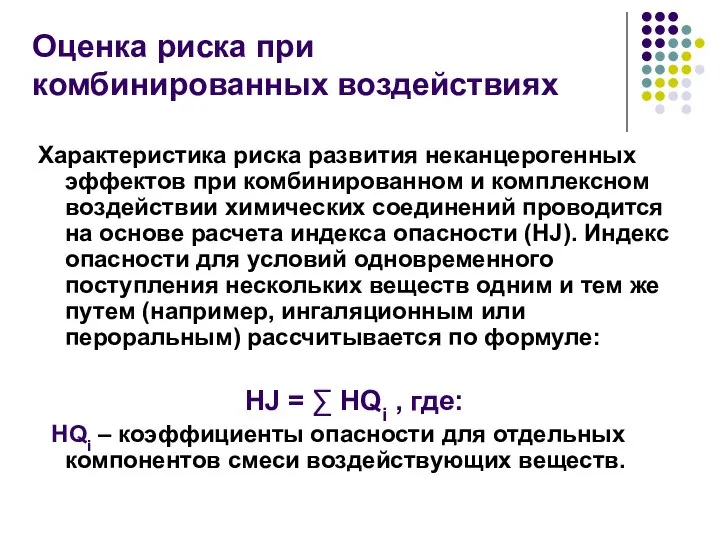 Оценка риска при комбинированных воздействиях

Характеристика риска развития неканцерогенных эффектов при комбинированном и комплексном воздействии химических соединений проводится на основе расчета индекса опасности (HJ). Индекс опасности для условий одновременного поступления нескольких веществ одним и тем же путем (например, ингаляционным или пероральным) рассчитывается по формуле:

$HJ = \sum HQ_i$ , где:

$HQ_i$ – коэффициенты опасности для отдельных компонентов смеси воздействующих веществ.